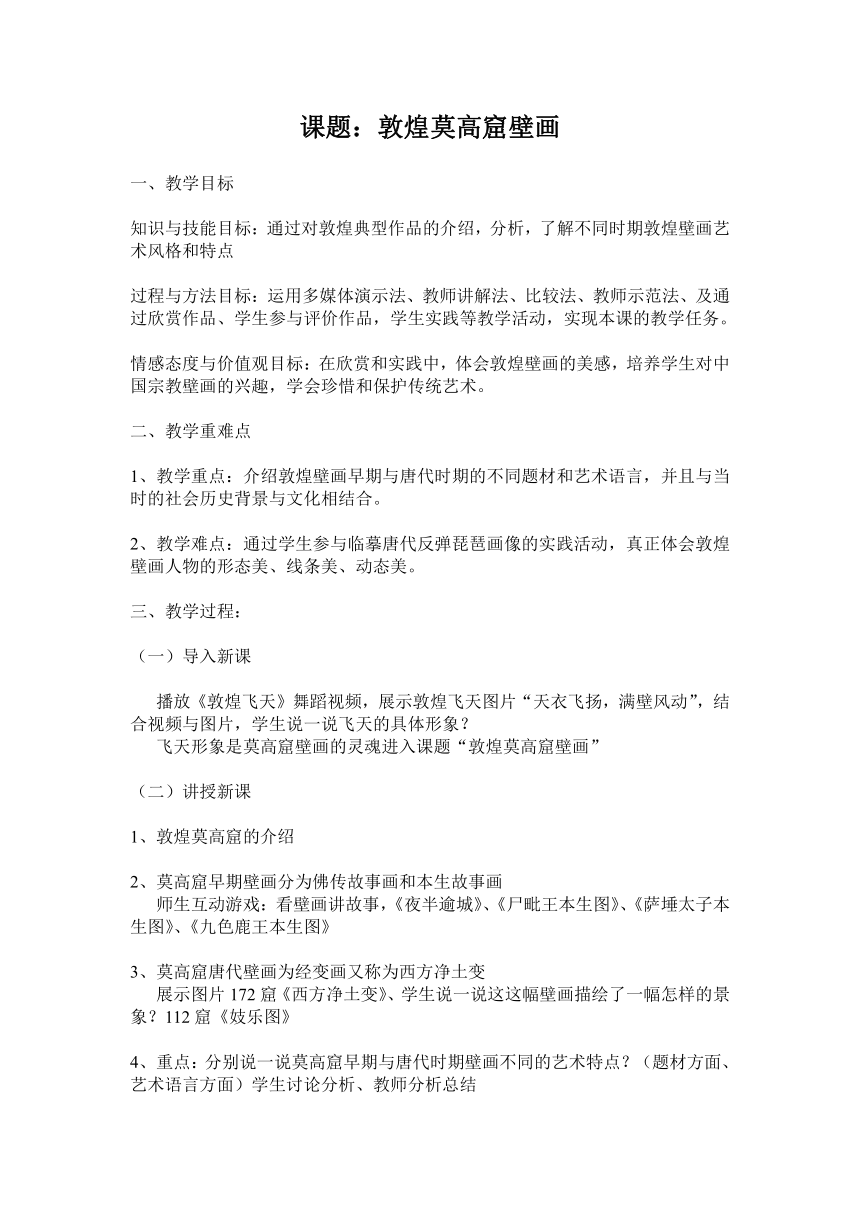 课题：敦煌莫高窟壁画

一、教学目标

知识与技能目标：通过对敦煌典型作品的介绍，分析，了解不同时期敦煌壁画艺术风格和特点

过程与方法目标：运用多媒体演示法、教师讲解法、比较法、教师示范法、及通过欣赏作品、学生参与评价作品，学生实践等教学活动，实现本课的教学任务。

情感态度与价值观目标：在欣赏和实践中，体会敦煌壁画的美感，培养学生对中国宗教壁画的兴趣，学会珍惜和保护传统艺术。

二、教学重难点

1、教学重点：介绍敦煌壁画早期与唐代时期的不同题材和艺术语言，并且与当时的社会历史背景与文化相结合。

2、教学难点：通过学生参与临摹唐代反弹琵琶画像的实践活动，真正体会敦煌壁画人物的形态美、线条美、动态美。

三、教学过程：

（一）导入新课

播放《敦煌飞天》舞蹈视频，展示敦煌飞天图片“天衣飞扬，满壁风动”，结合视频与图片，学生说一说飞天的具体形象？
飞天形象是莫高窟壁画的灵魂进入课题“敦煌莫高窟壁画”

（二）讲授新课

1、敦煌莫高窟的介绍

2、莫高窟早期壁画分为佛传故事画和本生故事画
师生互动游戏：看壁画讲故事，《夜半逾城》、《尸毗王本生图》、《萨埵太子本生图》、《九色鹿王本生图》

3、莫高窟唐代壁画为经变画又称为西方净土变
展示图片 172 窟《西方净土变》、学生说一说这幅壁画描绘了一幅怎样的景象？112 窟《妓乐图》

4、重点：分别说一说莫高窟早期与唐代时期壁画不同的艺术特点？（题材方面、艺术语言方面）学生讨论分析、教师分析总结